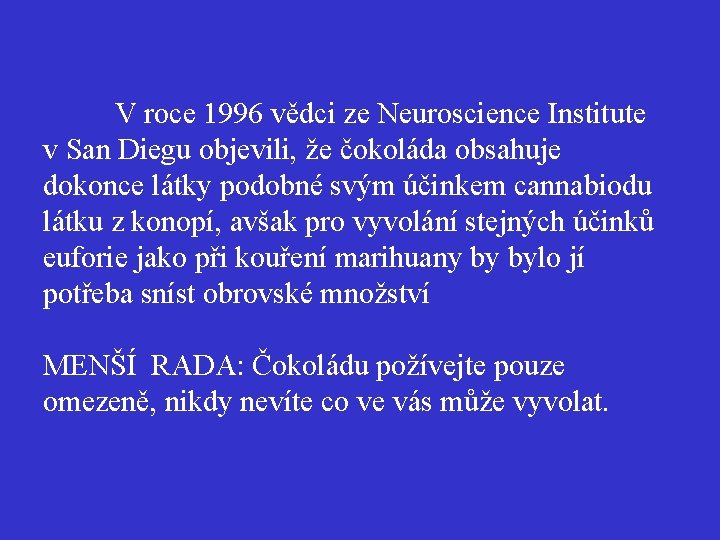 V roce 1996 vědci ze Neuroscience Institute v San Diegu objevili, že čokoláda obsahuje dokonce látky podobné svým účinkem cannabiodu látku z konopí, avšak pro vyvolání stejných účinků euforie jako při kouření marihuany by bylo jí potřeba sníst obrovské množství

MENŠÍ  RADA: Čokoládu požívejte pouze omezeně, nikdy nevíte co ve vás může vyvolat.